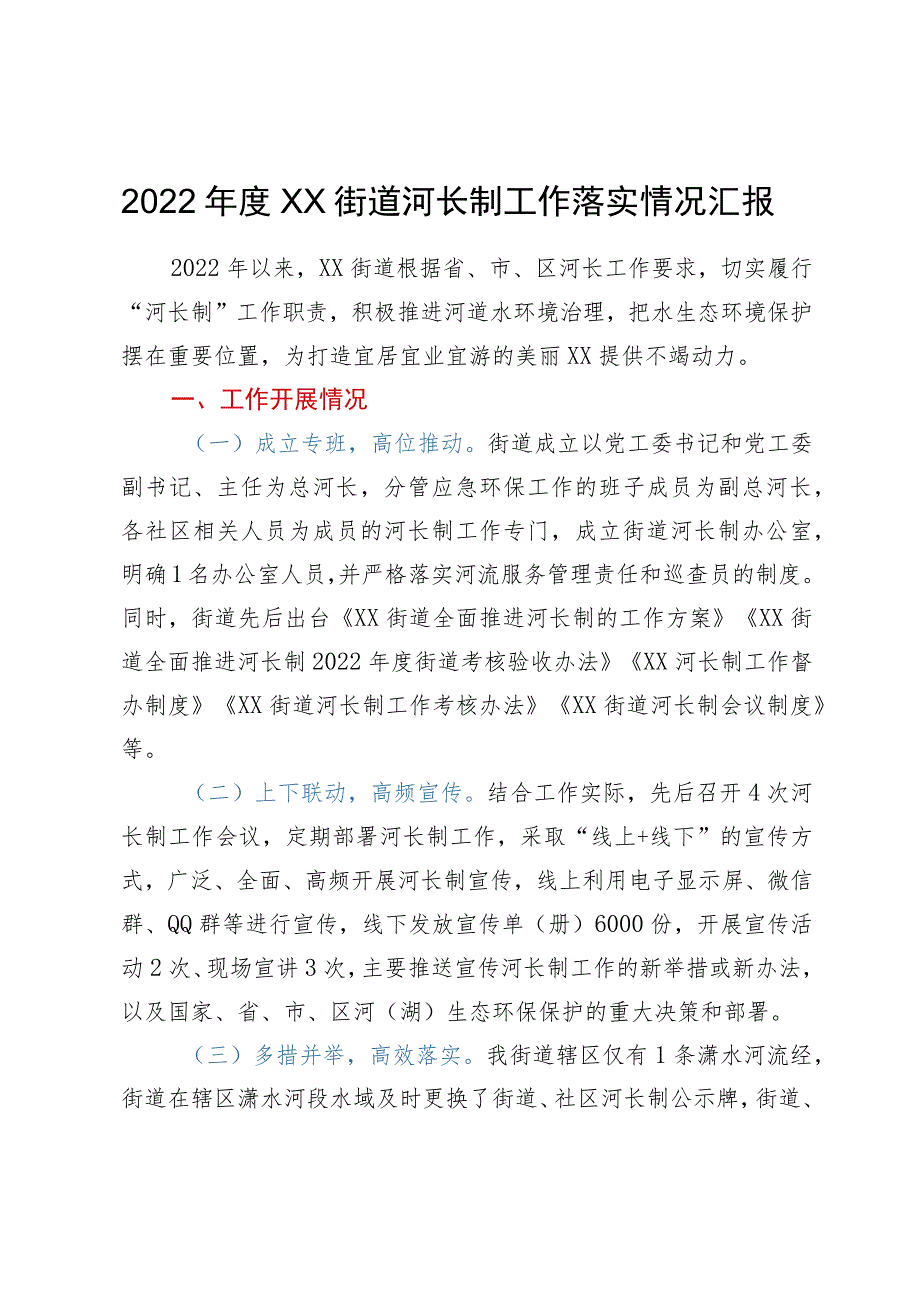 2022年度XX街道河长制工作落实情况汇报

2022年以来，XX街道根据省、市、区河长工作要求，切实履行“河长制”工作职责，积极推进河道水环境治理，把水生态环境保护摆在重要位置，为打造宜居宜业宜游的美丽XX提供不竭动力。

一、工作开展情况

（一）成立专班，高位推动。街道成立以党工委书记和党工委副书记、主任为总河长，分管应急环保工作的班子成员为副总河长，各社区相关人员为成员的河长制工作专门，成立街道河长制办公室，明确1名办公室人员，并严格落实河流服务管理责任和巡查员的制度。同时，街道先后出台《XX街道全面推进河长制的工作方案》《XX街道全面推进河长制2022年度街道考核验收办法》《XX河长制工作督办制度》《XX街道河长制工作考核办法》《XX街道河长制会议制度》等。

（二）上下联动，高频宣传。结合工作实际，先后召开4次河长制工作会议，定期部署河长制工作，采取“线上+线下”的宣传方式，广泛、全面、高频开展河长制宣传，线上利用电子显示屏、微信群、QQ群等进行宣传，线下发放宣传单（册）6000份，开展宣传活动2次、现场宣讲3次，主要推送宣传河长制工作的新举措或新办法，以及国家、省、市、区河（湖）生态环保保护的重大决策和部署。

（三）多措并举，高效落实。我街道辖区仅有1条潇水河流经，街道在辖区潇水河段水域及时更换了街道、社区河长制公示牌，街道、